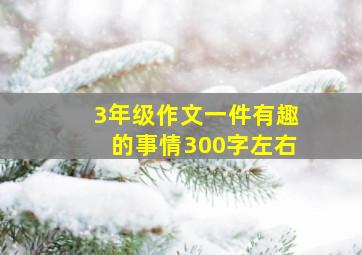 3年级作文一件有趣的事情300字左右